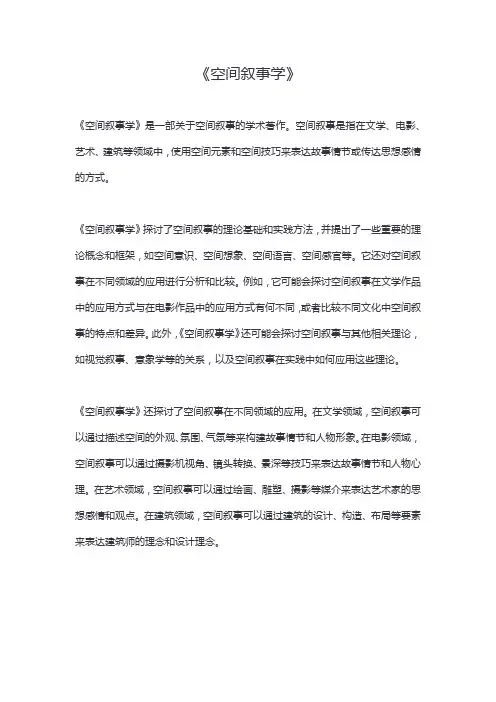 《空间叙事学》

《空间叙事学》是一部关于空间叙事的学术著作。空间叙事是指在文学、电影、艺术、建筑等领域中，使用空间元素和空间技巧来表达故事情节或传达思想感情的方式。

《空间叙事学》探讨了空间叙事的理论基础和实践方法，并提出了一些重要的理论概念和框架，如空间意识、空间想象、空间语言、空间感官等。它还对空间叙事在不同领域的应用进行分析和比较。例如，它可能会探讨空间叙事在文学作品中的应用方式与在电影作品中的应用方式有何不同，或者比较不同文化中空间叙事的特点和差异。此外，《空间叙事学》还可能会探讨空间叙事与其他相关理论，如视觉叙事、意象学等的关系，以及空间叙事在实践中如何应用这些理论。

《空间叙事学》还探讨了空间叙事在不同领域的应用。在文学领域，空间叙事可以通过描述空间的外观、氛围、气氛等来构建故事情节和人物形象。在电影领域，空间叙事可以通过摄影机视角、镜头转换、景深等技巧来表达故事情节和人物心理。在艺术领域，空间叙事可以通过绘画、雕塑、摄影等媒介来表达艺术家的思想感情和观点。在建筑领域，空间叙事可以通过建筑的设计、构造、布局等要素来表达建筑师的理念和设计理念。